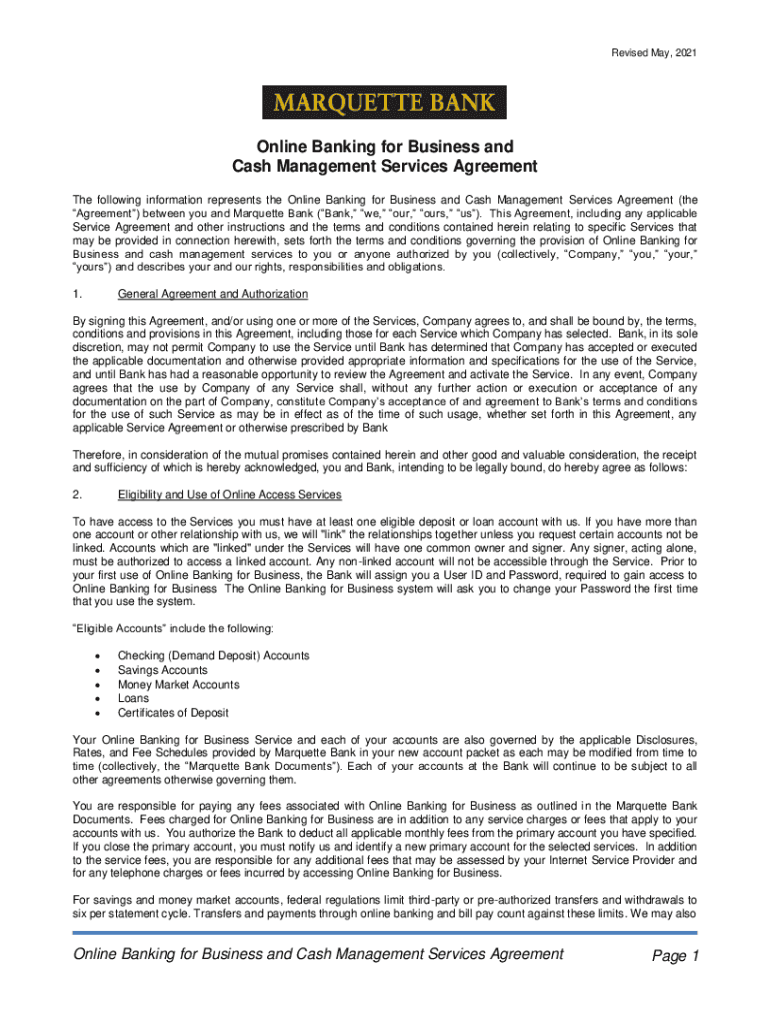 Revised May, 2021

MARQUETTE BANK

Online Banking for Business and Cash Management Services Agreement

The following information represents the Online Banking for Business and Cash Management Services Agreement (the "Agreement") between you and Marquette Bank ("Bank," "we," "our," "ours," "us"). This Agreement, including any applicable Service Agreement and other instructions and the terms and conditions contained herein relating to specific Services that may be provided in connection herewith, sets forth the terms and conditions governing the provision of Online Banking for Business and cash management services to you or anyone authorized by you (collectively, "Company," "you," "your," "yours") and describes your and our rights, responsibilities and obligations.

1. General Agreement and Authorization

By signing this Agreement, and/or using one or more of the Services, Company agrees to, and shall be bound by, the terms, conditions and provisions in this Agreement, including those for each Service which Company has selected. Bank, in its sole discretion, may not permit Company to use the Service until Bank has determined that Company has accepted or executed the applicable documentation and otherwise provided appropriate information and specifications for the use of the Service, and until Bank has had a reasonable opportunity to review the Agreement and activate the Service. In any event, Company agrees that the use by Company of any Service shall, without any further action or execution or acceptance of any documentation on the part of Company, constitute Company's acceptance of and agreement to Bank's terms and conditions for the use of such Service as may be in effect as of the time of such usage, whether set forth in this Agreement, any applicable Service Agreement or otherwise prescribed by Bank

Therefore, in consideration of the mutual promises contained herein and other good and valuable consideration, the receipt and sufficiency of which is hereby acknowledged, you and Bank, intending to be legally bound, do hereby agree as follows:

2. Eligibility and Use of Online Access Services

To have access to the Services you must have at least one eligible deposit or loan account with us. If you have more than one account or other relationship with us, we will "link" the relationships together unless you request certain accounts not be linked. Accounts which are "linked" under the Services will have one common owner and signer. Any signer, acting alone, must be authorized to access a linked account. Any non-linked account will not be accessible through the Service. Prior to your first use of Online Banking for Business, the Bank will assign you a User ID and Password, required to gain access to Online Banking for Business The Online Banking for Business system will ask you to change your Password the first time that you use the system.

"Eligible Accounts" include the following:

• Checking (Demand Deposit) Accounts
• Savings Accounts
• Money Market Accounts
• Loans
• Certificates of Deposit

Your Online Banking for Business Service and each of your accounts are also governed by the applicable Disclosures, Rates, and Fee Schedules provided by Marquette Bank in your new account packet as each may be modified from time to time (collectively, the "Marquette Bank Documents"). Each of your accounts at the Bank will continue to be subject to all other agreements otherwise governing them.

You are responsible for paying any fees associated with Online Banking for Business as outlined in the Marquette Bank Documents. Fees charged for Online Banking for Business are in addition to any service charges or fees that apply to your accounts with us. You authorize the Bank to deduct all applicable monthly fees from the primary account you have specified. If you close the primary account, you must notify us and identify a new primary account for the selected services. In addition to the service fees, you are responsible for any additional fees that may be assessed by your Internet Service Provider and for any telephone charges or fees incurred by accessing Online Banking for Business.

For savings and money market accounts, federal regulations limit third-party or pre-authorized transfers and withdrawals to six per statement cycle. Transfers and payments through online banking and bill pay count against these limits. We may also

Online Banking for Business and Cash Management Services Agreement Page 1